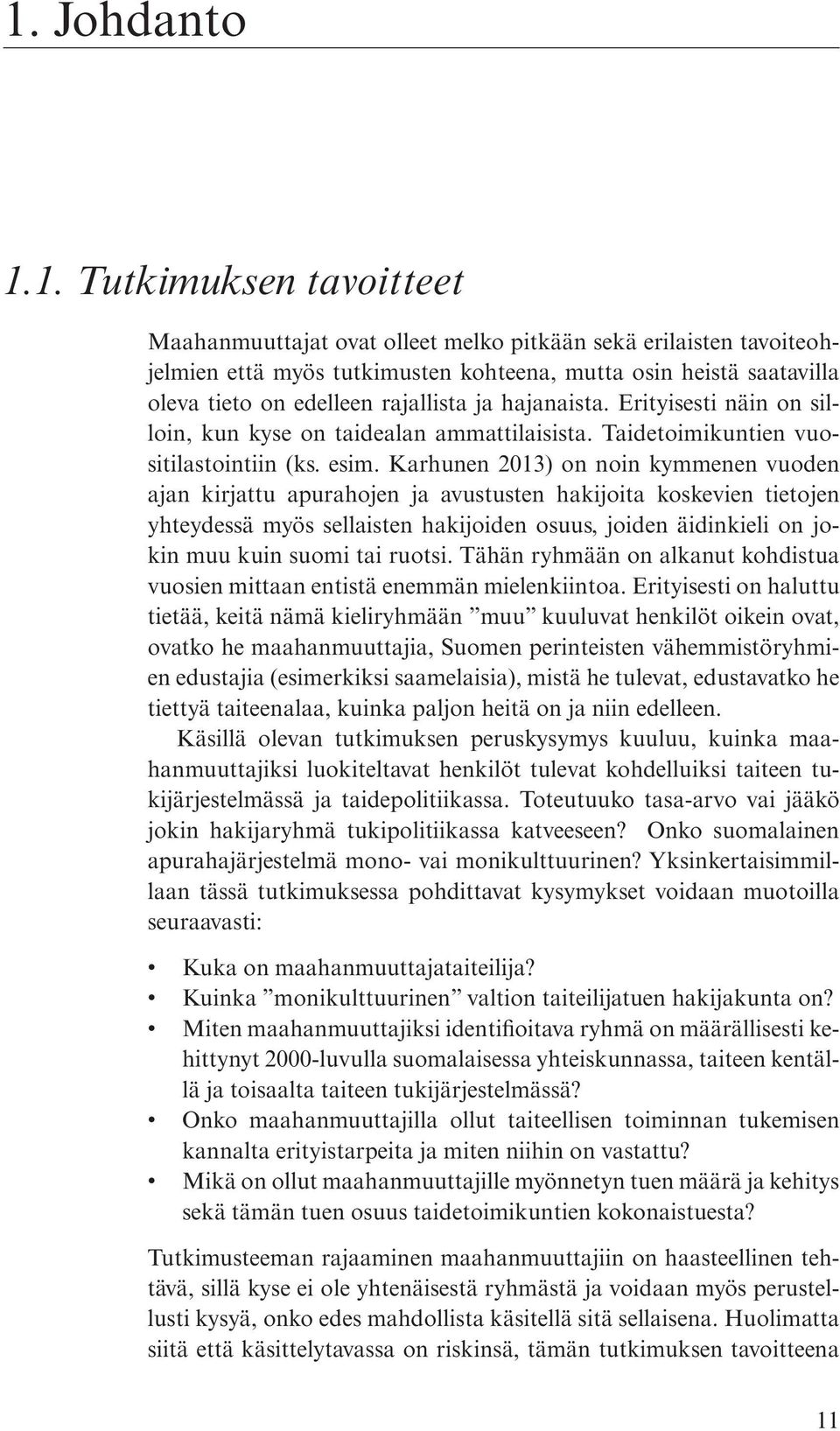 1. Johdanto

1.1. Tutkimuksen tavoitteet

Maahanmuuttajat ovat olleet melko pitkään sekä erilaisten tavoiteohjelmien että myös tutkimusten kohteena, mutta osin heistä saatavilla oleva tieto on edelleen rajallista ja hajanaista. Erityisesti näin on silloin, kun kyse on taidealan ammattilaisista. Taidetoimikuntien vuositilastointiin (ks. esim. Karhunen 2013) on noin kymmenen vuoden ajan kirjattu apurahojen ja avustusten hakijoita koskevien tietojen yhteydessä myös sellaisten hakijoiden osuus, joiden äidinkieli on jokin muu kuin suomi tai ruotsi. Tähän ryhmään on alkanut kohdistua vuosien mittaan entistä enemmän mielenkiintoa. Erityisesti on haluttu tietää, keitä nämä kieliryhmään ”muu” kuuluvat henkilöt oikein ovat, ovatko he maahanmuuttajia, Suomen perinteisten vähemmistöryhmien edustajia (esimerkiksi saamelaisia), mistä he tulevat, edustavatko he tiettyä taiteenalaa, kuinka paljon heitä on ja niin edelleen.

Käsillä olevan tutkimuksen peruskysymys kuuluu, kuinka maahanmuuttajiksi luokiteltavat henkilöt tulevat kohdelluiksi taiteen tukijärjestelmässä ja taidepolitiikassa. Toteutuuko tasa-arvo vai jääkö jokin hakijaryhmä tukipolitiikassa katveeseen? Onko suomalainen apurahajärjestelmä mono- vai monikulttuurinen? Yksinkertaisimmillaan tässä tutkimuksessa pohdittavat kysymykset voidaan muotoilla seuraavasti:

• Kuka on maahanmuuttajataiteilija?
• Kuinka ”monikulttuurinen” valtion taiteilijatuen hakijakunta on?
• Miten maahanmuuttajiksi identifioitava ryhmä on määrällisesti kehittynyt 2000-luvulla suomalaisessa yhteiskunnassa, taiteen kentällä ja toisaalta taiteen tukijärjestelmässä?
• Onko maahanmuuttajilla ollut taiteellisen toiminnan tukemisen kannalta erityistarpeita ja miten niihin on vastattu?
• Mikä on ollut maahanmuuttajille myönnetyn tuen määrä ja kehitys sekä tämän tuen osuus taidetoimikuntien kokonaistuesta?

Tutkimusteeman rajaaminen maahanmuuttajiin on haasteellinen tehtävä, sillä kyse ei ole yhtenäisestä ryhmästä ja voidaan myös perustellusti kysyä, onko edes mahdollista käsitellä sitä sellaisena. Huolimatta siitä että käsittelytavassa on riskinsä, tämän tutkimuksen tavoitteena

11